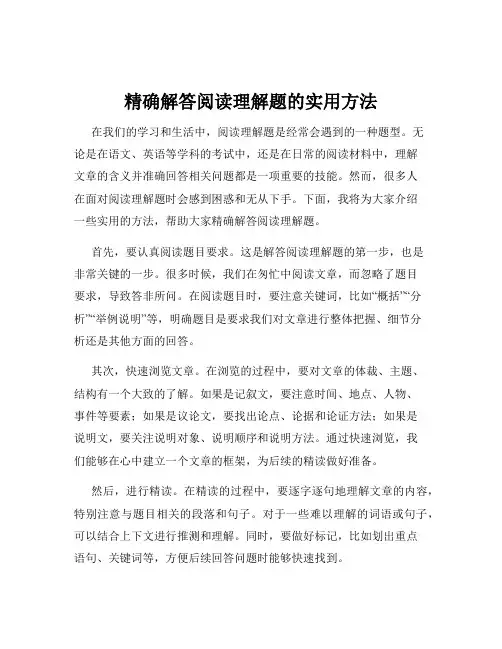 精确解答阅读理解题的实用方法

在我们的学习和生活中，阅读理解题是经常会遇到的一种题型。无论是在语文、英语等学科的考试中，还是在日常的阅读材料中，理解文章的含义并准确回答相关问题都是一项重要的技能。然而，很多人在面对阅读理解题时会感到困惑和无从下手。下面，我将为大家介绍一些实用的方法，帮助大家精确解答阅读理解题。

首先，要认真阅读题目要求。这是解答阅读理解题的第一步，也是非常关键的一步。很多时候，我们在匆忙中阅读文章，而忽略了题目要求，导致答非所问。在阅读题目时，要注意关键词，比如“概括”“分析”“举例说明”等，明确题目是要求我们对文章进行整体把握、细节分析还是其他方面的回答。

其次，快速浏览文章。在浏览的过程中，要对文章的体裁、主题、结构有一个大致的了解。如果是记叙文，要注意时间、地点、人物、事件等要素；如果是议论文，要找出论点、论据和论证方法；如果是说明文，要关注说明对象、说明顺序和说明方法。通过快速浏览，我们能够在心中建立一个文章的框架，为后续的精读做好准备。

然后，进行精读。在精读的过程中，要逐字逐句地理解文章的内容，特别注意与题目相关的段落和句子。对于一些难以理解的词语或句子，可以结合上下文进行推测和理解。同时，要做好标记，比如划出重点语句、关键词等，方便后续回答问题时能够快速找到。